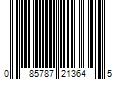 0 85787 21364 5